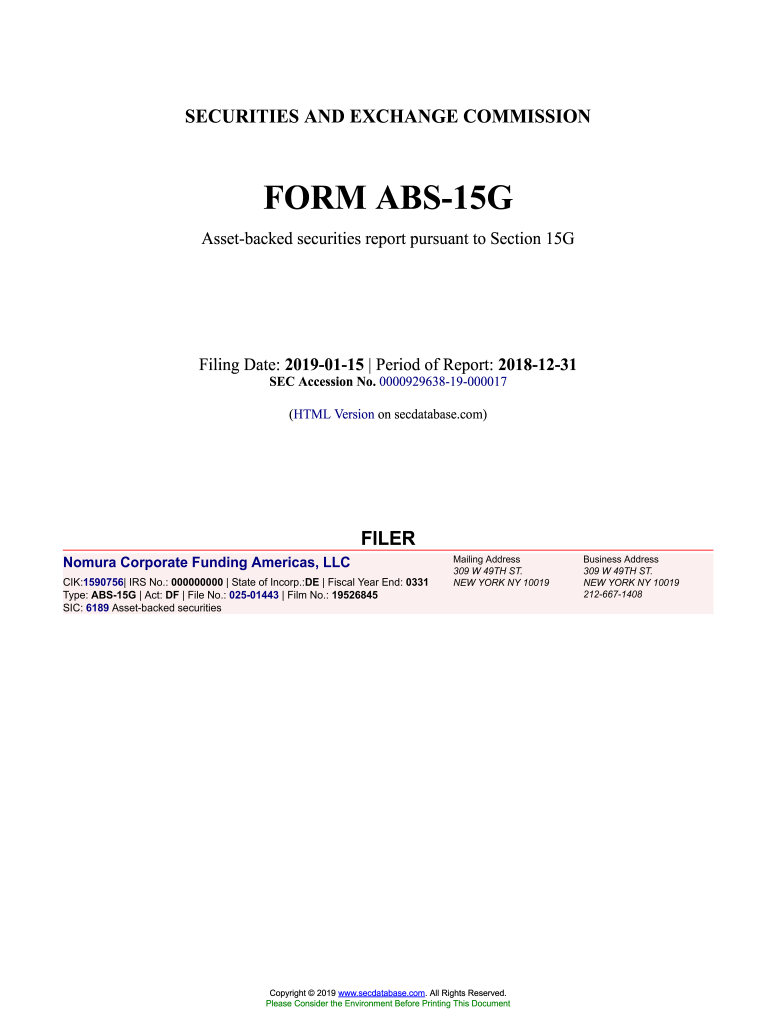 SECURITIES AND EXCHANGE COMMISSION

FORM ABS-15G

Asset-backed securities report pursuant to Section 15G

Filing Date: 2019-01-15 | Period of Report: 2018-12-31
SEC Accession No. 0000929638-19-000017

(HTML Version on secdatabase.com)

FILER

Nomura Corporate Funding Americas, LLC
CIK:1590756| IRS No.: 000000000 | State of Incorp.:DE | Fiscal Year End: 0331
Type: ABS-15G | Act: DF | File No.: 025-01443 | Film No.: 19526845
SIC: 6189 Asset-backed securities

Mailing Address
309 W 49TH ST.
NEW YORK NY 10019

Business Address
309 W 49TH ST.
NEW YORK NY 10019
212-667-1408

Copyright © 2019 www.secdatabase.com. All Rights Reserved.
Please Consider the Environment Before Printing This Document